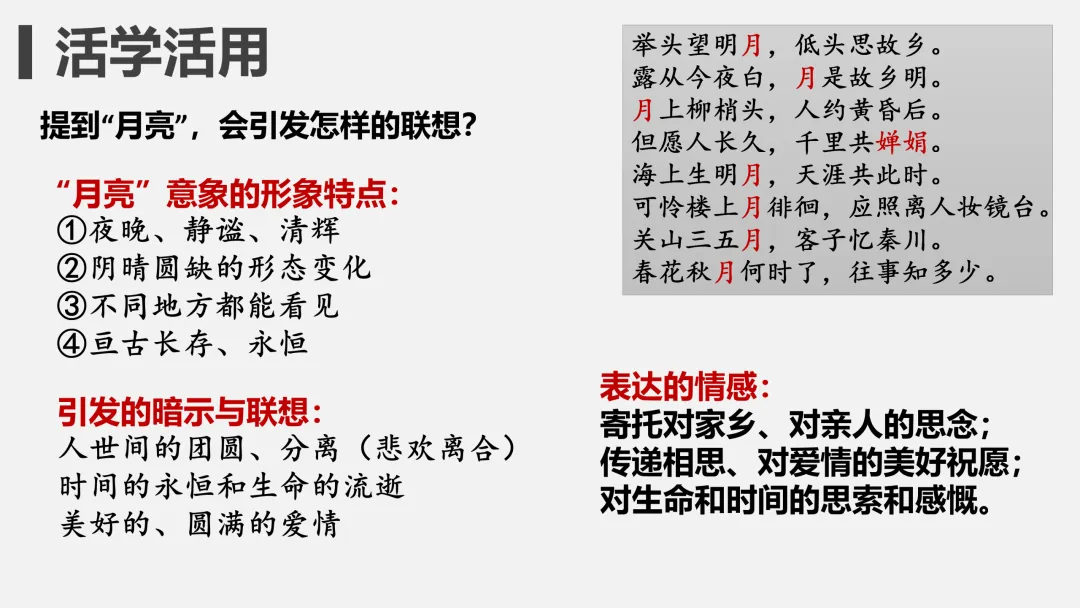 活学活用

提到“月亮”，会引发怎样的联想？

“月亮”意象的形象特点：
①夜晚、静谧、清辉
②阴晴圆缺的形态变化
③不同地方都能看见
④亘古长存、永恒

引发的暗示与联想：
人世间的团圆、分离（悲欢离合）
时间的永恒和生命的流逝
美好的、圆满的爱情

举头望明月，低头思故乡。
露从今夜白，月是故乡明。
月上柳梢头，人约黄昏后。
但愿人长久，千里共婵娟。
海上生明月，天涯共此时。
可怜楼上月徘徊，应照离人妆镜台。
关山三五月，客子忆秦川。
春花秋月何时了，往事知多少。

表达的情感：
寄托对家乡、对亲人的思念；
传递相思、对爱情的美好祝愿；
对生命和时间的思索和感慨。